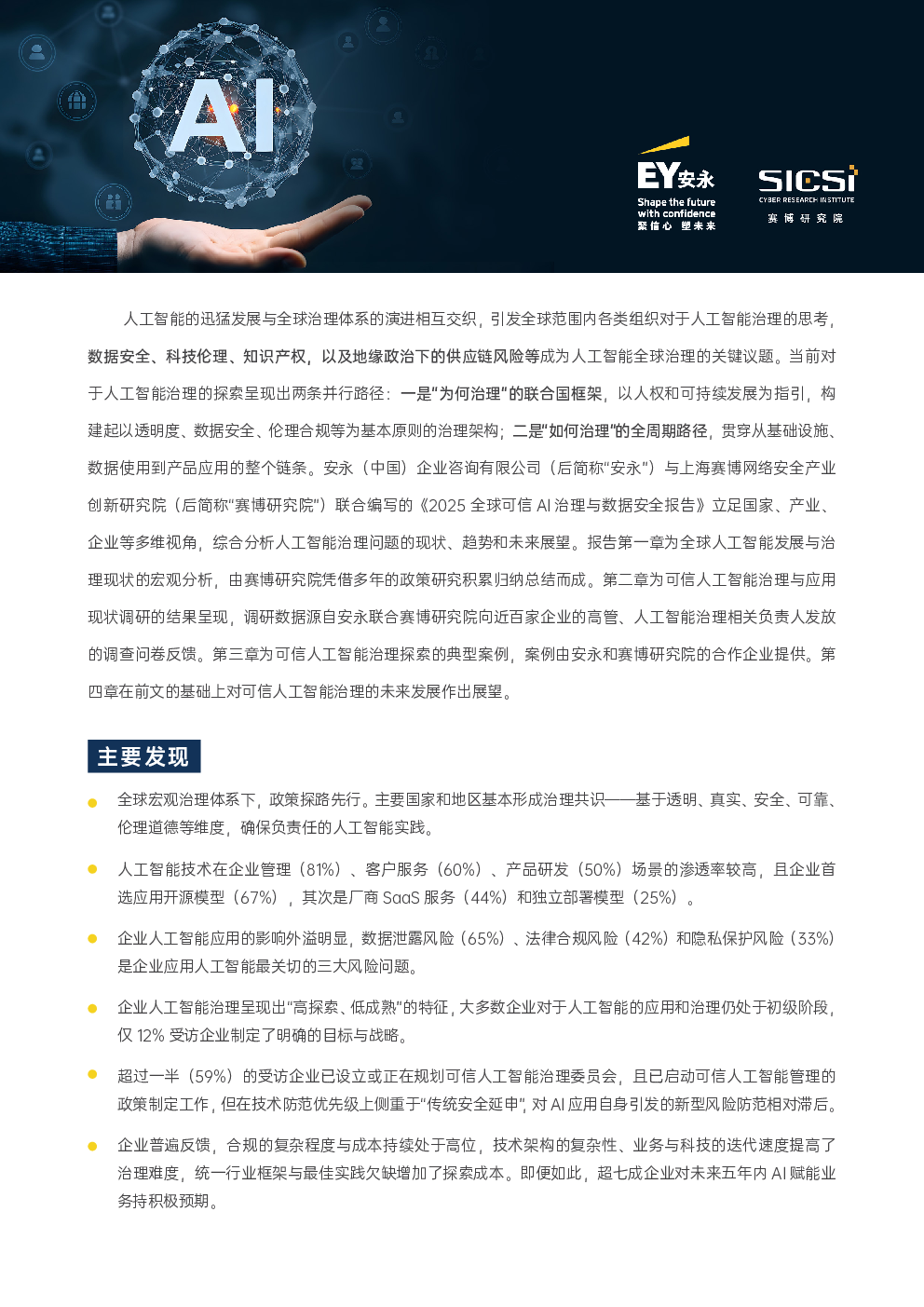 AI

EY安永
Shape the future with confidence
聚信心 塑未来

SICSI
CYBER RESEARCH INSTITUTE
赛博研究院

人工智能的迅猛发展与全球治理体系的演进相互交织，引发全球范围内各类组织对于人工智能治理的思考，数据安全、科技伦理、知识产权，以及地缘政治下的供应链风险等成为人工智能全球治理的关键议题。当前对于人工智能治理的探索呈现出两条并行路径：一是“为何治理”的联合国框架，以人权和可持续发展为指引，构建起以透明度、数据安全、伦理合规等为基本原则的治理架构；二是“如何治理”的全周期路径，贯穿从基础设施、数据使用到产品应用的整个链条。安永（中国）企业咨询有限公司（后简称“安永”）与上海赛博网络安全产业创新研究院（后简称“赛博研究院”）联合编写的《2025全球可信AI治理与数据安全报告》立足国家、产业、企业等多维视角，综合分析人工智能治理问题的现状、趋势和未来展望。报告第一章为全球人工智能发展与治理现状的宏观分析，由赛博研究院凭借多年的政策研究积累归纳总结而成。第二章为可信人工智能治理与应用现状调研的结果呈现，调研数据源自安永联合赛博研究院向近百家企业的高管、人工智能治理相关负责人发放的调查问卷反馈。第三章为可信人工智能治理探索的典型案例，案例由安永和赛博研究院的合作企业提供。第四章在前文的基础上对可信人工智能治理的未来发展作出展望。

主要发现

• 全球宏观治理体系下，政策探路先行。主要国家和地区基本形成治理共识——基于透明、真实、安全、可靠、伦理道德等维度，确保负责任的人工智能实践。

• 人工智能技术在企业管理（81%）、客户服务（60%）、产品研发（50%）场景的渗透率较高，且企业首选应用开源模型（67%），其次是厂商SaaS服务（44%）和独立部署模型（25%）。

• 企业人工智能应用的影响外溢明显，数据泄露风险（65%）、法律合规风险（42%）和隐私保护风险（33%）是企业应用人工智能最关切的三大风险问题。

• 企业人工智能治理呈现出“高探索、低成熟”的特征，大多数企业对于人工智能的应用和治理仍处于初级阶段，仅12%受访企业制定了明确的目标与战略。

• 超过一半（59%）的受访企业已设立或正在规划可信人工智能治理委员会，且已启动可信人工智能管理的政策制定工作，但在技术防范优先级上侧重于“传统安全延申”，对AI应用自身引发的新型风险防范相对滞后。

• 企业普遍反馈，合规的复杂程度与成本持续处于高位，技术架构的复杂性、业务与科技的迭代速度提高了治理难度，统一行业框架与最佳实践欠缺增加了探索成本。即便如此，超七成企业对未来五年内AI赋能业务持积极预期。